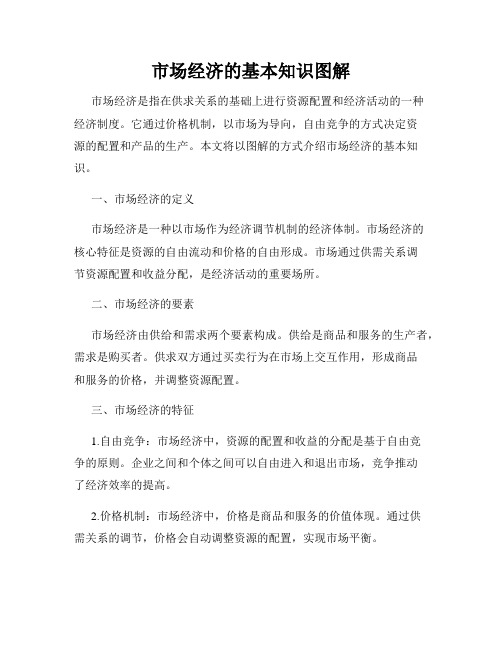 市场经济的基本知识图解

市场经济是指在供求关系的基础上进行资源配置和经济活动的一种经济制度。它通过价格机制，以市场为导向，自由竞争的方式决定资源的配置和产品的生产。本文将以图解的方式介绍市场经济的基本知识。

一、市场经济的定义

市场经济是一种以市场作为经济调节机制的经济体制。市场经济的核心特征是资源的自由流动和价格的自由形成。市场通过供需关系调节资源配置和收益分配，是经济活动的重要场所。

二、市场经济的要素

市场经济由供给和需求两个要素构成。供给是商品和服务的生产者，需求是购买者。供求双方通过买卖行为在市场上交互作用，形成商品和服务的价格，并调整资源配置。

三、市场经济的特征

1.自由竞争：市场经济中，资源的配置和收益的分配是基于自由竞争的原则。企业之间和个体之间可以自由进入和退出市场，竞争推动了经济效率的提高。

2.价格机制：市场经济中，价格是商品和服务的价值体现。通过供需关系的调节，价格会自动调整资源的配置，实现市场平衡。